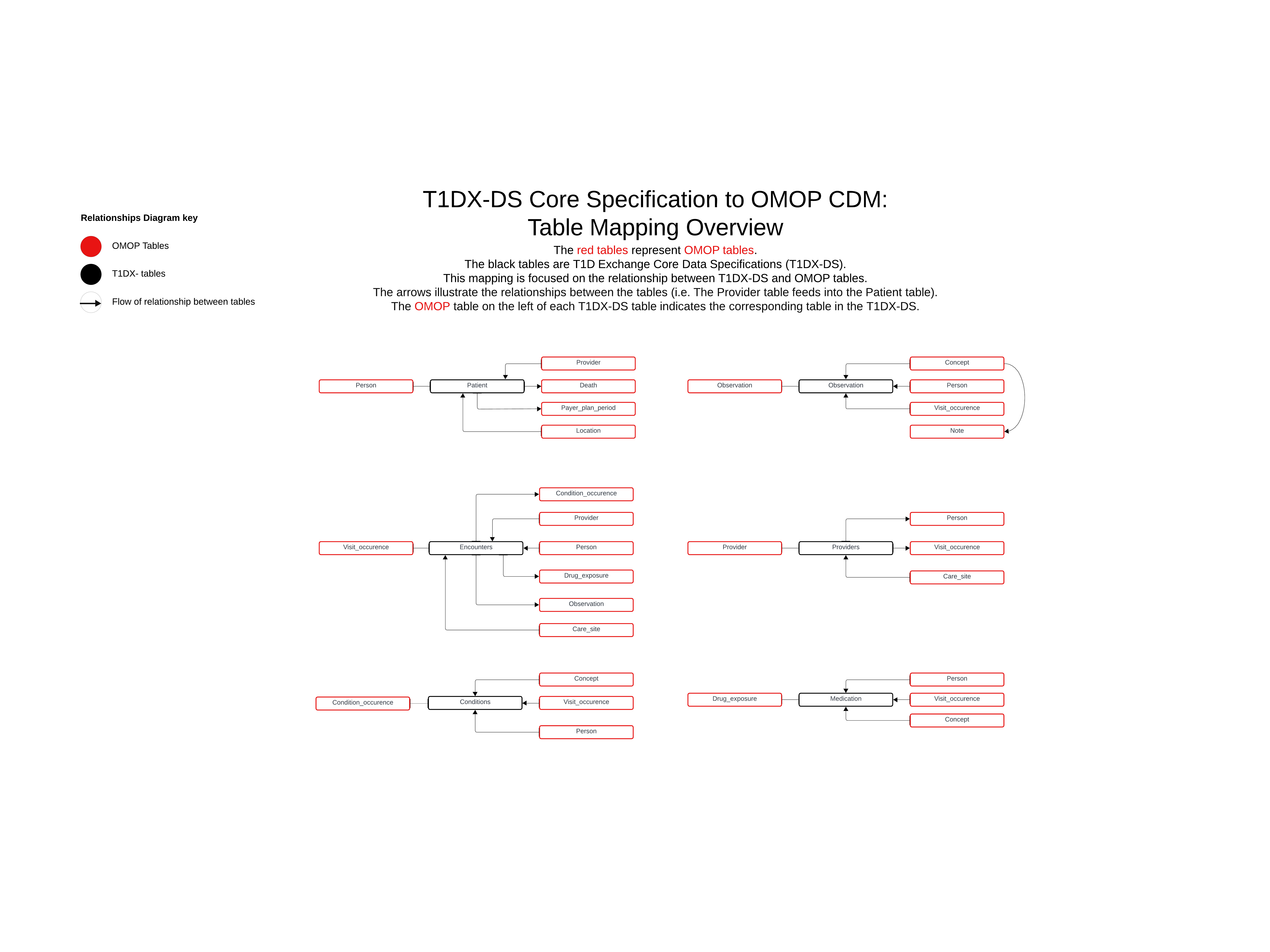 Relationships Diagram key

OMOP Tables

T1DX- tables

Flow of relationship between tables

T1DX-DS Core Specification to OMOP CDM:
Table Mapping Overview

The red tables represent OMOP tables.
The black tables are T1D Exchange Core Data Specifications (T1DX-DS).
This mapping is focused on the relationship between T1DX-DS and OMOP tables.
The arrows illustrate the relationships between the tables (i.e. The Provider table feeds into the Patient table).
The OMOP table on the left of each T1DX-DS table indicates the corresponding table in the T1DX-DS.

Person
Patient
Provider
Death
Payer_plan_period
Location

Observation
Observation
Concept
Person
Visit_occurence
Note

Visit_occurence
Encounters
Condition_occurence
Provider
Person
Drug_exposure
Observation
Care_site

Provider
Providers
Person
Visit_occurence
Care_site

Condition_occurence
Conditions
Concept
Visit_occurence
Person

Drug_exposure
Medication
Person
Visit_occurence
Concept